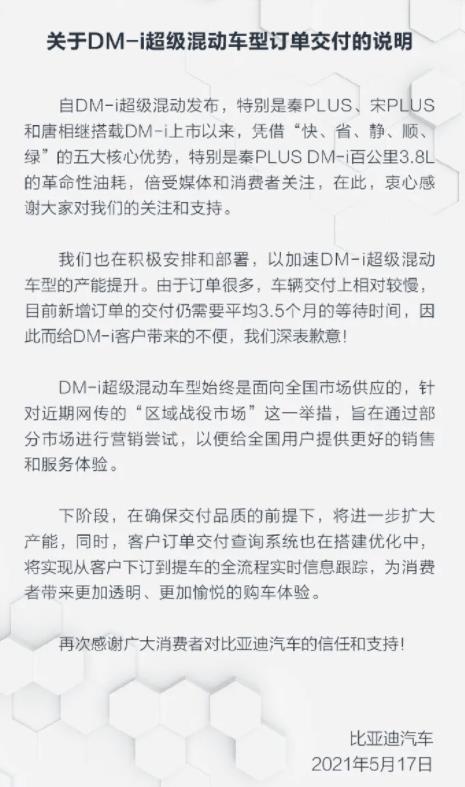 关于DM-i超级混动车型订单交付的说明

自DM-i超级混动发布，特别是秦PLUS、宋PLUS和唐相继搭载DM-i上市以来，凭借“快、省、静、顺、绿”的五大核心优势，特别是秦PLUS DM-i百公里3.8L的革命性油耗，倍受媒体和消费者关注，在此，衷心感谢大家对我们的关注和支持。

我们也在积极安排和部署，以加速DM-i超级混动车型的产能提升。由于订单很多，车辆交付上相对较慢，目前新增订单的交付仍需要平均3.5个月的等待时间，因此而给DM-i客户带来的不便，我们深表歉意！

DM-i超级混动车型始终是面向全国市场供应的，针对近期网传的“区域战役市场”这一举措，旨在通过部分市场进行营销尝试，以便给全国用户提供更好的销售和服务体验。

下阶段，在确保交付品质的前提下，将进一步扩大产能，同时，客户订单交付查询系统也在搭建优化中，将实现从客户下订到提车的全流程实时信息跟踪，为消费者带来更加透明、更加愉悦的购车体验。

再次感谢广大消费者对比亚迪汽车的信任和支持！

比亚迪汽车
2021年5月17日